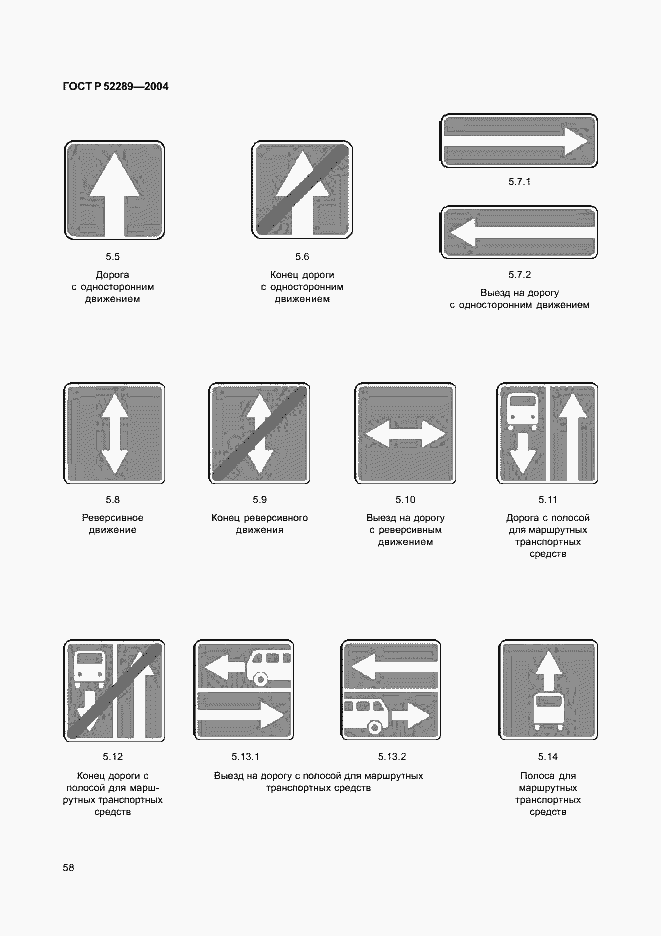 ГОСТ Р 52289—2004

5.5
Дорога с односторонним движением

5.6
Конец дороги с односторонним движением

5.7.1

5.7.2
Выезд на дорогу с односторонним движением

5.8
Реверсивное движение

5.9
Конец реверсивного движения

5.10
Выезд на дорогу с реверсивным движением

5.11
Дорога с полосой для маршрутных транспортных средств

5.12
Конец дороги с полосой для маршрутных транспортных средств

5.13.1

5.13.2
Выезд на дорогу с полосой для маршрутных транспортных средств

5.14
Полоса для маршрутных транспортных средств

58